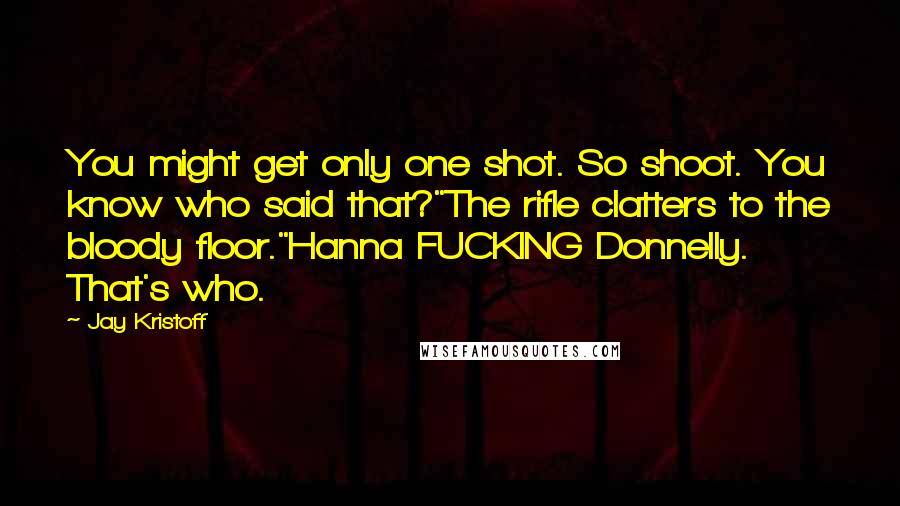 You might get only one shot. So shoot. You know who said that?"The rifle clatters to the bloody floor."Hanna FUCKING Donnelly. That's who.

— Jay Kristoff

WISEFAMOUSQUOTES.COM